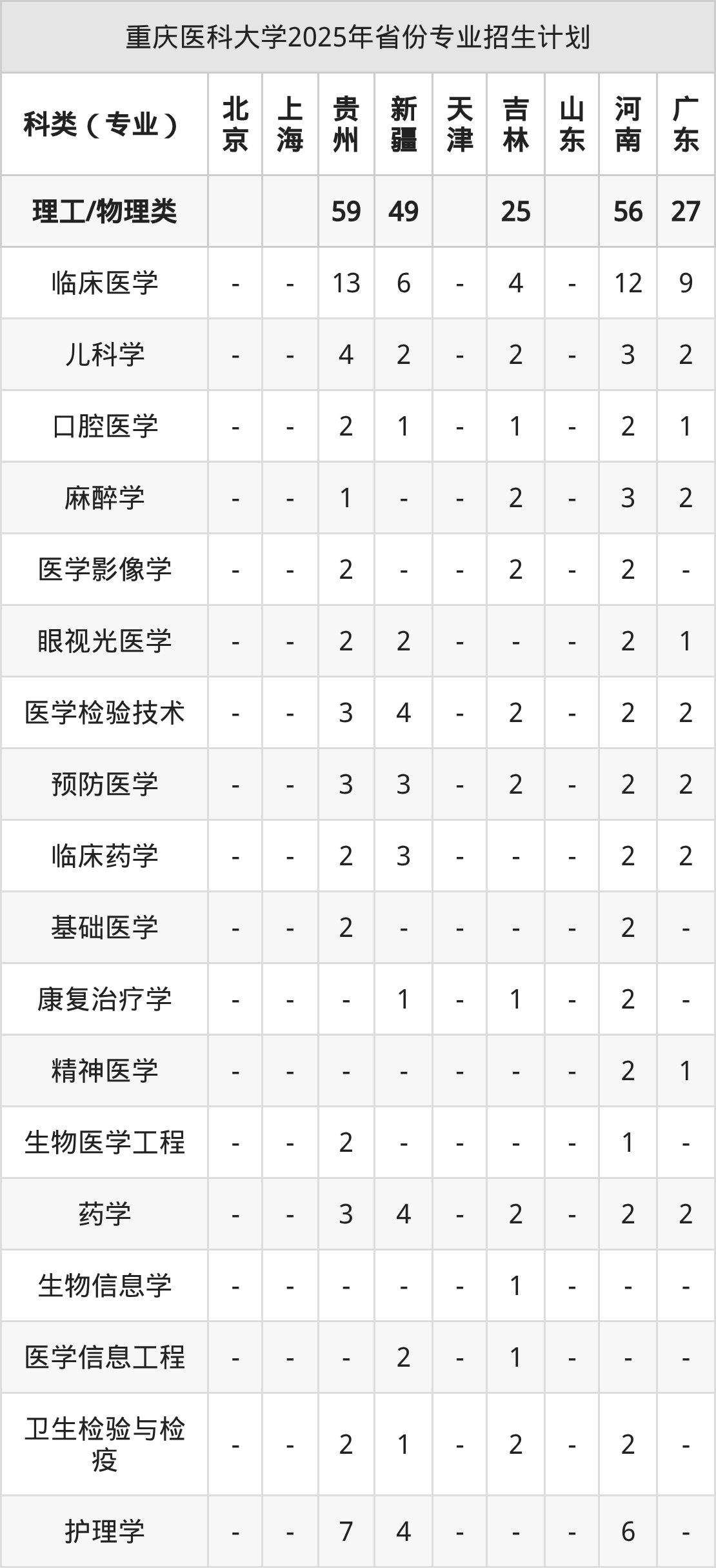 重庆医科大学2025年省份专业招生计划

| 科类（专业） | 北京 | 上海 | 贵州 | 新疆 | 天津 | 吉林 | 山东 | 河南 | 广东 |
|---|---|---|---|---|---|---|---|---|---|
| 理工/物理类 |  |  | 59 | 49 |  | 25 |  | 56 | 27 |
| 临床医学 | - | - | 13 | 6 | - | 4 | - | 12 | 9 |
| 儿科学 | - | - | 4 | 2 | - | 2 | - | 3 | 2 |
| 口腔医学 | - | - | 2 | 1 | - | 1 | - | 2 | 1 |
| 麻醉学 | - | - | 1 | - | - | 2 | - | 3 | 2 |
| 医学影像学 | - | - | 2 | - | - | 2 | - | 2 | - |
| 眼视光医学 | - | - | 2 | 2 | - | - | - | 2 | 1 |
| 医学检验技术 | - | - | 3 | 4 | - | 2 | - | 2 | 2 |
| 预防医学 | - | - | 3 | 3 | - | 2 | - | 2 | 2 |
| 临床药学 | - | - | 2 | 3 | - | - | - | 2 | 2 |
| 基础医学 | - | - | 2 | - | - | - | - | 2 | - |
| 康复治疗学 | - | - | - | 1 | - | 1 | - | 2 | - |
| 精神医学 | - | - | - | - | - | - | - | 2 | 1 |
| 生物医学工程 | - | - | 2 | - | - | - | - | 1 | - |
| 药学 | - | - | 3 | 4 | - | 2 | - | 2 | 2 |
| 生物信息学 | - | - | - | - | - | 1 | - | - | - |
| 医学信息工程 | - | - | - | 2 | - | 1 | - | - | - |
| 卫生检验与检疫 | - | - | 2 | 1 | - | 2 | - | 2 | - |
| 护理学 | - | - | 7 | 4 | - | - | - | 6 | - |